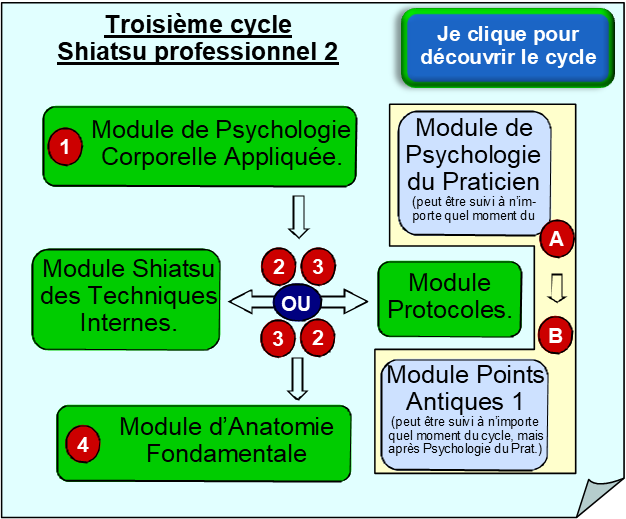 Troisième cycle
Shiatsu professionnel 2

Je clique pour découvrir le cycle

1 Module de Psychologie Corporelle Appliquée.

Module Shiatsu des Techniques Internes.

2 3 OU 3 2

Module Protocoles.

4 Module d'Anatomie Fondamentale

Module de Psychologie du Praticien
(peut être suivi à n'importe quel moment du

A

B

Module Points Antiques 1
(peut être suivi à n'importe quel moment du cycle, mais après Psychologie du Prat.)